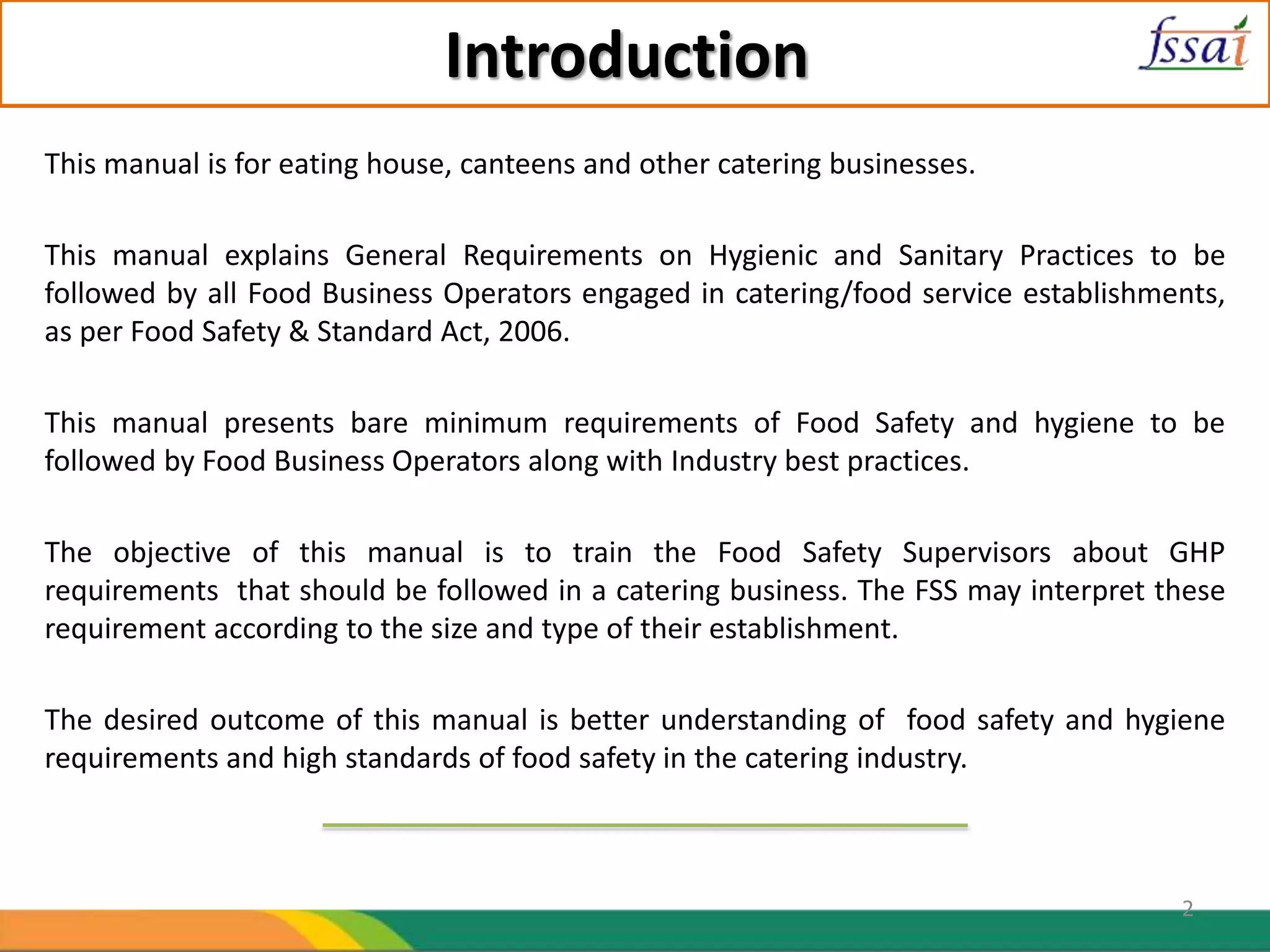 Introduction

fssai

This manual is for eating house, canteens and other catering businesses.

This manual explains General Requirements on Hygienic and Sanitary Practices to be followed by all Food Business Operators engaged in catering/food service establishments, as per Food Safety & Standard Act, 2006.

This manual presents bare minimum requirements of Food Safety and hygiene to be followed by Food Business Operators along with Industry best practices.

The objective of this manual is to train the Food Safety Supervisors about GHP requirements that should be followed in a catering business. The FSS may interpret these requirement according to the size and type of their establishment.

The desired outcome of this manual is better understanding of food safety and hygiene requirements and high standards of food safety in the catering industry.

2